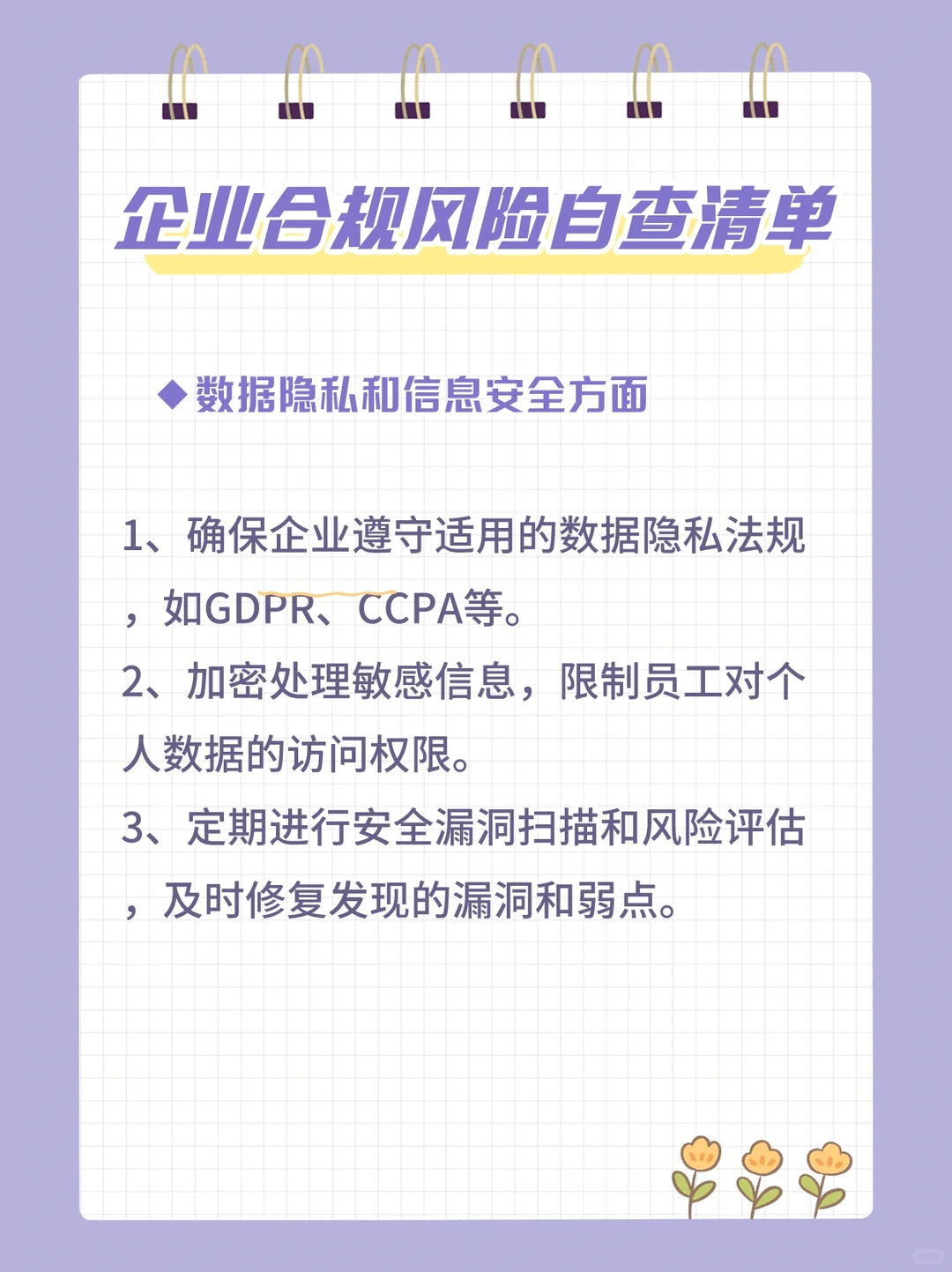 企业合规风险自查清单

◆数据隐私和信息安全方面

1、确保企业遵守适用的数据隐私法规，如GDPR、CCPA等。
2、加密处理敏感信息，限制员工对个人数据的访问权限。
3、定期进行安全漏洞扫描和风险评估，及时修复发现的漏洞和弱点。